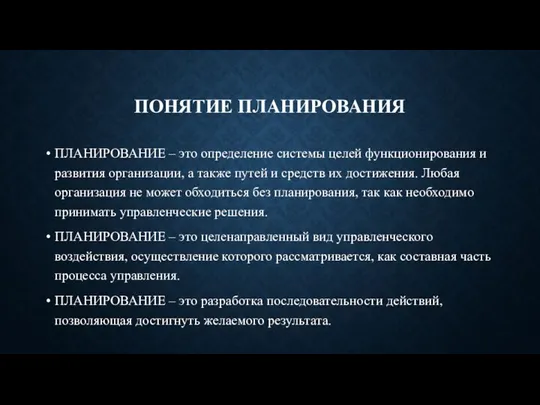 ПОНЯТИЕ ПЛАНИРОВАНИЯ

• ПЛАНИРОВАНИЕ – это определение системы целей функционирования и развития организации, а также путей и средств их достижения. Любая организация не может обходиться без планирования, так как необходимо принимать управленческие решения.

• ПЛАНИРОВАНИЕ – это целенаправленный вид управленческого воздействия, осуществление которого рассматривается, как составная часть процесса управления.

• ПЛАНИРОВАНИЕ – это разработка последовательности действий, позволяющая достигнуть желаемого результата.